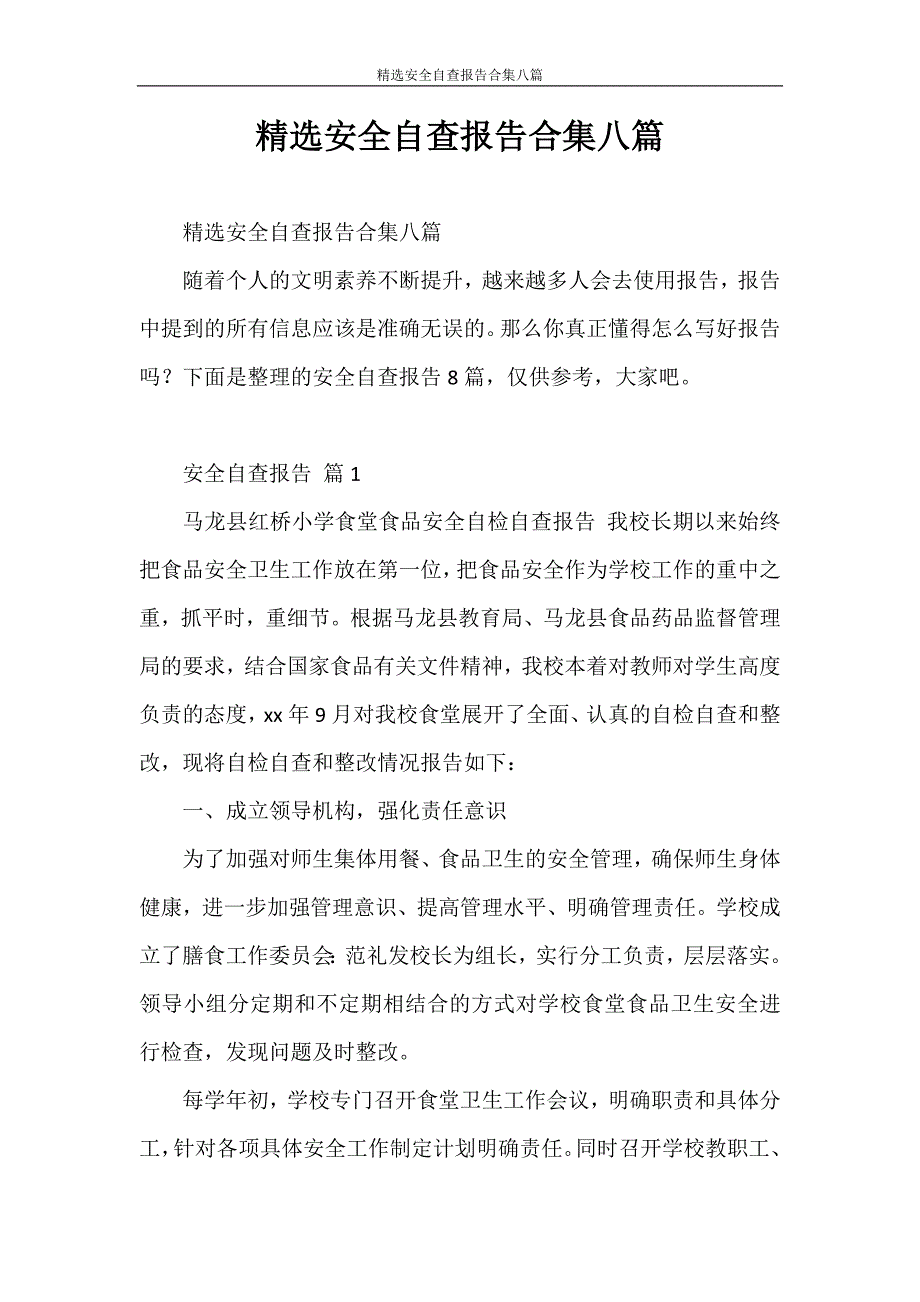 精选安全自查报告合集八篇

精选安全自查报告合集八篇

精选安全自查报告合集八篇

随着个人的文明素养不断提升，越来越多人会去使用报告，报告中提到的所有信息应该是准确无误的。那么你真正懂得怎么写好报告吗？下面是整理的安全自查报告8篇，仅供参考，大家吧。

安全自查报告 篇1

马龙县红桥小学食堂食品安全自检自查报告 我校长期以来始终把食品安全卫生工作放在第一位，把食品安全作为学校工作的重中之重，抓平时，重细节。根据马龙县教育局、马龙县食品药品监督管理局的要求，结合国家食品有关文件精神，我校本着对教师对学生高度负责的态度，xx年9月对我校食堂展开了全面、认真的自检自查和整改，现将自检自查和整改情况报告如下：

一、成立领导机构，强化责任意识

为了加强对师生集体用餐、食品卫生的安全管理，确保师生身体健康，进一步加强管理意识、提高管理水平、明确管理责任。学校成立了膳食工作委员会：范礼发校长为组长，实行分工负责，层层落实。领导小组分定期和不定期相结合的方式对学校食堂食品卫生安全进行检查，发现问题及时整改。

每学年初，学校专门召开食堂卫生工作会议，明确职责和具体分工，针对各项具体安全工作制定计划明确责任。同时召开学校教职工、